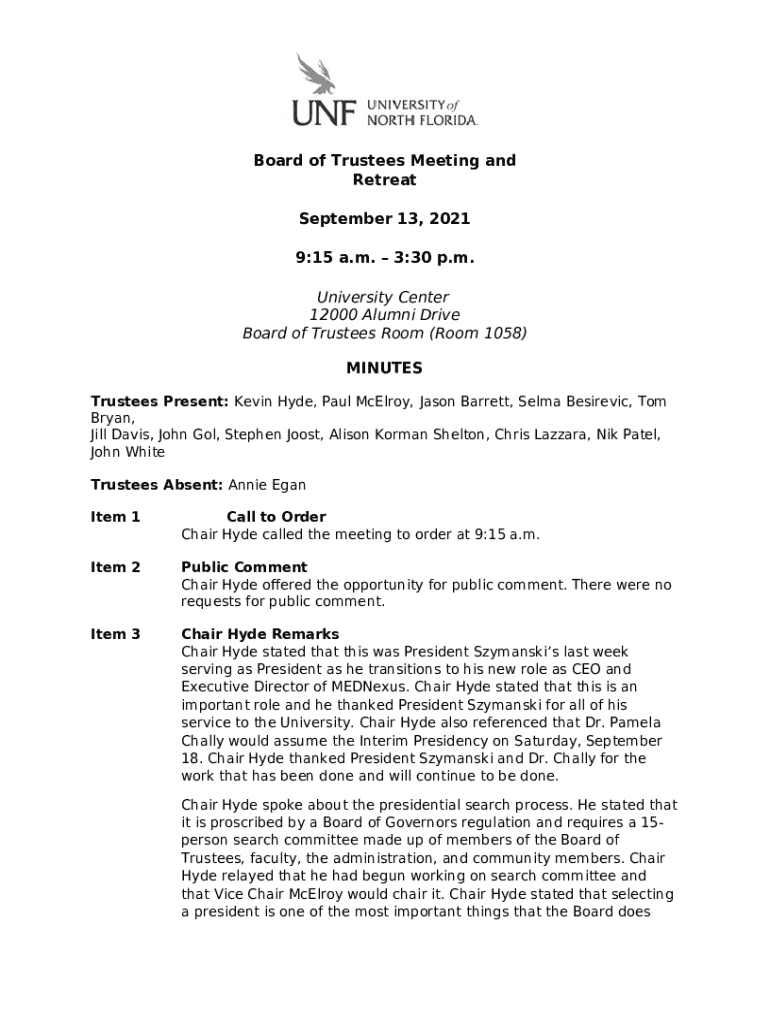 UNF UNIVERSITY of NORTH FLORIDA.

Board of Trustees Meeting and Retreat

September 13, 2021

9:15 a.m. – 3:30 p.m.

University Center
12000 Alumni Drive
Board of Trustees Room (Room 1058)

MINUTES

Trustees Present: Kevin Hyde, Paul McElroy, Jason Barrett, Selma Besirevic, Tom Bryan,
Jill Davis, John Gol, Stephen Joost, Alison Korman Shelton, Chris Lazzara, Nik Patel, John White

Trustees Absent: Annie Egan

Item 1 Call to Order
Chair Hyde called the meeting to order at 9:15 a.m.

Item 2 Public Comment
Chair Hyde offered the opportunity for public comment. There were no requests for public comment.

Item 3 Chair Hyde Remarks
Chair Hyde stated that this was President Szymanski's last week serving as President as he transitions to his new role as CEO and Executive Director of MEDNexus. Chair Hyde stated that this is an important role and he thanked President Szymanski for all of his service to the University. Chair Hyde also referenced that Dr. Pamela Chally would assume the Interim Presidency on Saturday, September 18. Chair Hyde thanked President Szymanski and Dr. Chally for the work that has been done and will continue to be done.

Chair Hyde spoke about the presidential search process. He stated that it is proscribed by a Board of Governors regulation and requires a 15-person search committee made up of members of the Board of Trustees, faculty, the administration, and community members. Chair Hyde relayed that he had begun working on search committee and that Vice Chair McElroy would chair it. Chair Hyde stated that selecting a president is one of the most important things that the Board does